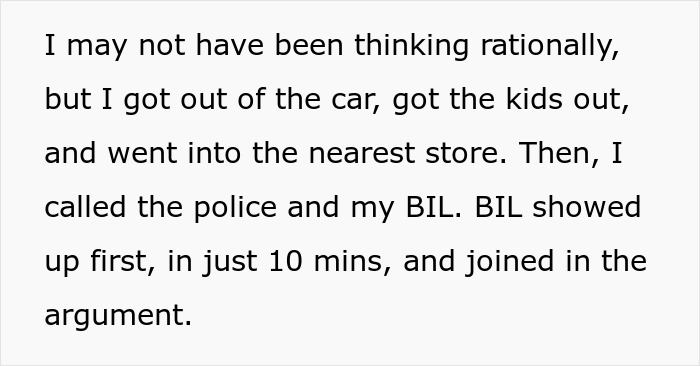 I may not have been thinking rationally, but I got out of the car, got the kids out, and went into the nearest store. Then, I called the police and my BIL. BIL showed up first, in just 10 mins, and joined in the argument.